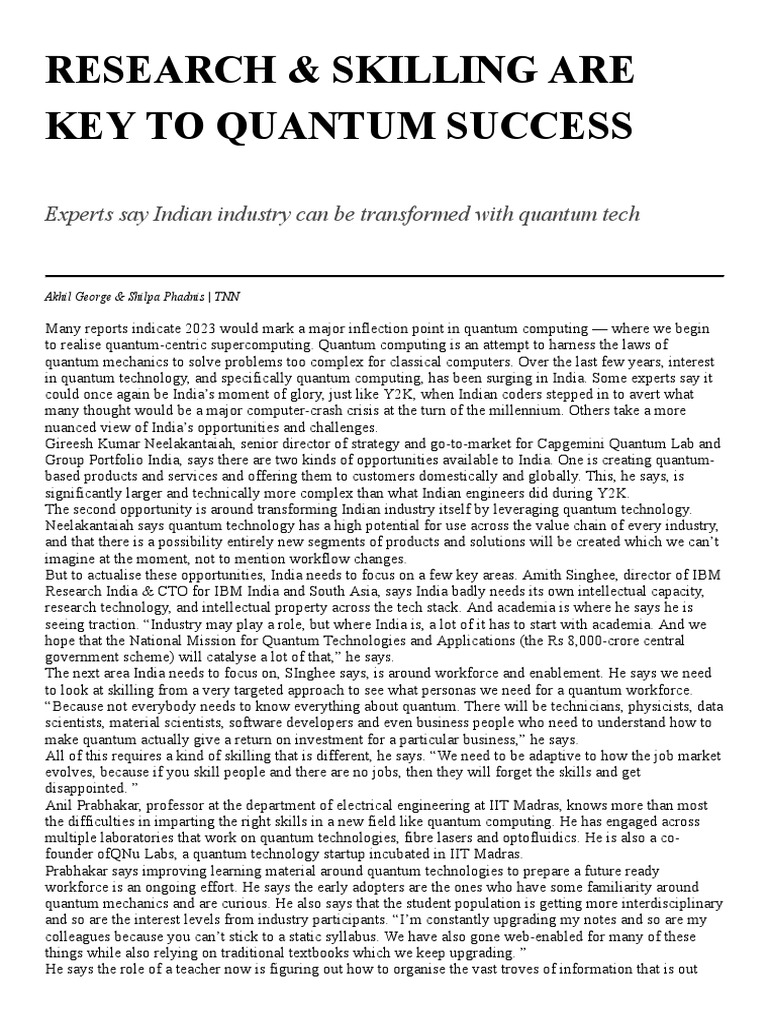 RESEARCH & SKILLING ARE KEY TO QUANTUM SUCCESS

Experts say Indian industry can be transformed with quantum tech

Akhil George & Shilpa Phadnis | TNN

Many reports indicate 2023 would mark a major inflection point in quantum computing — where we begin to realise quantum-centric supercomputing. Quantum computing is an attempt to harness the laws of quantum mechanics to solve problems too complex for classical computers. Over the last few years, interest in quantum technology, and specifically quantum computing, has been surging in India. Some experts say it could once again be India's moment of glory, just like Y2K, when Indian coders stepped in to avert what many thought would be a major computer-crash crisis at the turn of the millennium. Others take a more nuanced view of India's opportunities and challenges.
Gireesh Kumar Neelakantaiah, senior director of strategy and go-to-market for Capgemini Quantum Lab and Group Portfolio India, says there are two kinds of opportunities available to India. One is creating quantum-based products and services and offering them to customers domestically and globally. This, he says, is significantly larger and technically more complex than what Indian engineers did during Y2K.
The second opportunity is around transforming Indian industry itself by leveraging quantum technology. Neelakantaiah says quantum technology has a high potential for use across the value chain of every industry, and that there is a possibility entirely new segments of products and solutions will be created which we can't imagine at the moment, not to mention workflow changes.
But to actualise these opportunities, India needs to focus on a few key areas. Amith Singhee, director of IBM Research India & CTO for IBM India and South Asia, says India badly needs its own intellectual capacity, research technology, and intellectual property across the tech stack. And academia is where he says he is seeing traction. "Industry may play a role, but where India is, a lot of it has to start with academia. And we hope that the National Mission for Quantum Technologies and Applications (the Rs 8,000-crore central government scheme) will catalyse a lot of that," he says.
The next area India needs to focus on, SInghee says, is around workforce and enablement. He says we need to look at skilling from a very targeted approach to see what personas we need for a quantum workforce. "Because not everybody needs to know everything about quantum. There will be technicians, physicists, data scientists, material scientists, software developers and even business people who need to understand how to make quantum actually give a return on investment for a particular business," he says.
All of this requires a kind of skilling that is different, he says. "We need to be adaptive to how the job market evolves, because if you skill people and there are no jobs, then they will forget the skills and get disappointed. "
Anil Prabhakar, professor at the department of electrical engineering at IIT Madras, knows more than most the difficulties in imparting the right skills in a new field like quantum computing. He has engaged across multiple laboratories that work on quantum technologies, fibre lasers and optofluidics. He is also a co-founder ofQNu Labs, a quantum technology startup incubated in IIT Madras.
Prabhakar says improving learning material around quantum technologies to prepare a future ready workforce is an ongoing effort. He says the early adopters are the ones who have some familiarity around quantum mechanics and are curious. He also says that the student population is getting more interdisciplinary and so are the interest levels from industry participants. "I'm constantly upgrading my notes and so are my colleagues because you can't stick to a static syllabus. We have also gone web-enabled for many of these things while also relying on traditional textbooks which we keep upgrading. "
He says the role of a teacher now is figuring out how to organise the vast troves of information that is out